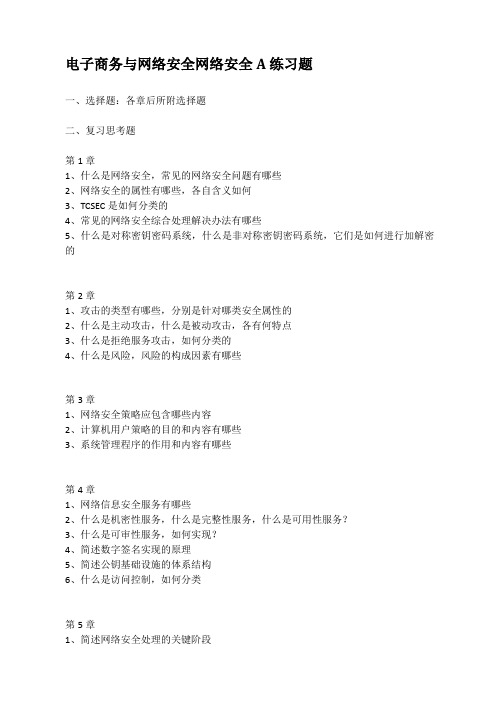 电子商务与网络安全网络安全 A 练习题

一、选择题：各章后所附选择题

二、复习思考题

第 1 章
1、什么是网络安全，常见的网络安全问题有哪些
2、网络安全的属性有哪些，各自含义如何
3、TCSEC 是如何分类的
4、常见的网络安全综合处理解决办法有哪些
5、什么是对称密钥密码系统，什么是非对称密钥密码系统，它们是如何进行加解密的

第 2 章
1、攻击的类型有哪些，分别是针对哪类安全属性的
2、什么是主动攻击，什么是被动攻击，各有何特点
3、什么是拒绝服务攻击，如何分类的
4、什么是风险，风险的构成因素有哪些

第 3 章
1、网络安全策略应包含哪些内容
2、计算机用户策略的目的和内容有哪些
3、系统管理程序的作用和内容有哪些

第 4 章
1、网络信息安全服务有哪些
2、什么是机密性服务，什么是完整性服务，什么是可用性服务？
3、什么是可审性服务，如何实现？
4、简述数字签名实现的原理
5、简述公钥基础设施的体系结构
6、什么是访问控制，如何分类

第 5 章
1、简述网络安全处理的关键阶段